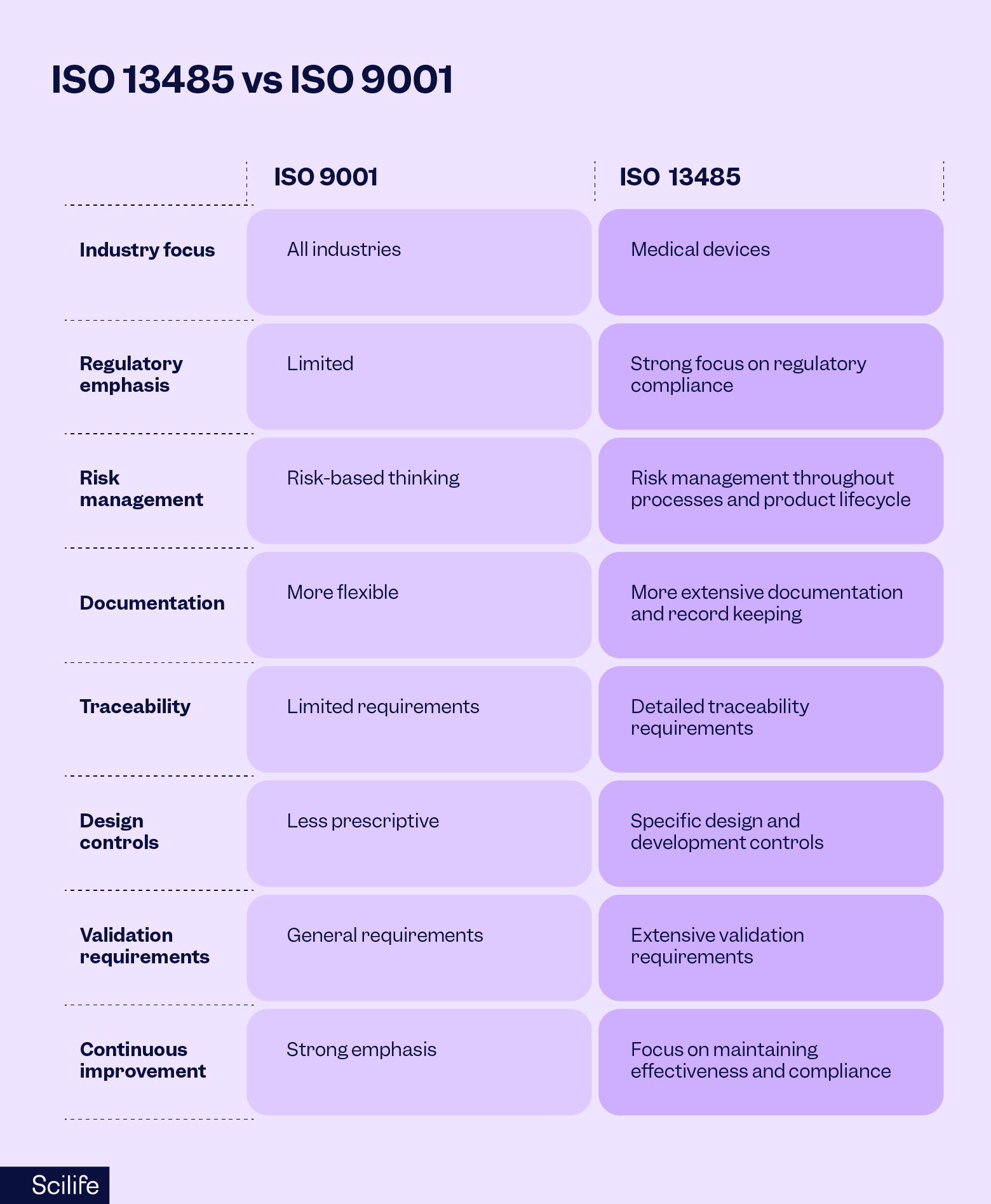 ISO 13485 vs ISO 9001

| | ISO 9001 | ISO 13485 |
|---|---|---|
| Industry focus | All industries | Medical devices |
| Regulatory emphasis | Limited | Strong focus on regulatory compliance |
| Risk management | Risk-based thinking | Risk management throughout processes and product lifecycle |
| Documentation | More flexible | More extensive documentation and record keeping |
| Traceability | Limited requirements | Detailed traceability requirements |
| Design controls | Less prescriptive | Specific design and development controls |
| Validation requirements | General requirements | Extensive validation requirements |
| Continuous improvement | Strong emphasis | Focus on maintaining effectiveness and compliance |

Scilife